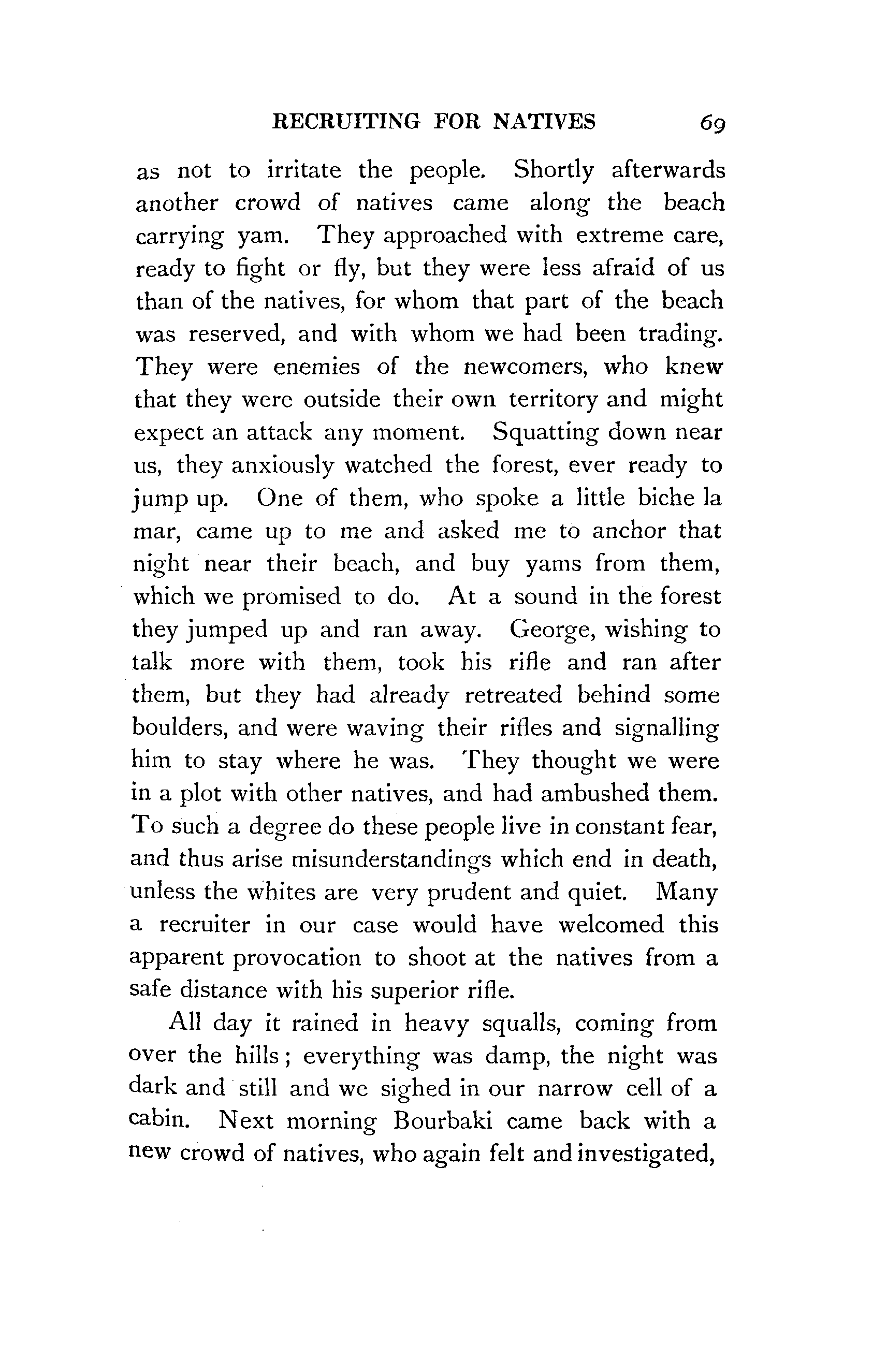 RECRUITING FOR NATIVES 69

as not to irritate the people. Shortly afterwards another crowd of natives came along the beach carrying yam. They approached with extreme care, ready to fight or fly, but they were less afraid of us than of the natives, for whom that part of the beach was reserved, and with whom we had been trading. They were enemies of the newcomers, who knew that they were outside their own territory and might expect an attack any moment. Squatting down near us, they anxiously watched the forest, ever ready to jump up. One of them, who spoke a little biche la mar, came up to me and asked me to anchor that night near their beach, and buy yams from them, which we promised to do. At a sound in the forest they jumped up and ran away. George, wishing to talk more with them, took his rifle and ran after them, but they had already retreated behind some boulders, and were waving their rifles and signalling him to stay where he was. They thought we were in a plot with other natives, and had ambushed them. To such a degree do these people live in constant fear, and thus arise misunderstandings which end in death, unless the whites are very prudent and quiet. Many a recruiter in our case would have welcomed this apparent provocation to shoot at the natives from a safe distance with his superior rifle.

All day it rained in heavy squalls, coming from over the hills; everything was damp, the night was dark and still and we sighed in our narrow cell of a cabin. Next morning Bourbaki came back with a new crowd of natives, who again felt and investigated,